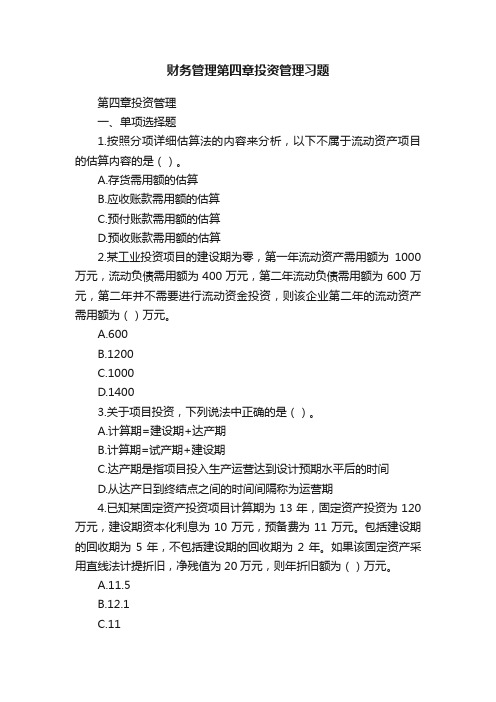 财务管理第四章投资管理习题

第四章投资管理

一、单项选择题

1.按照分项详细估算法的内容来分析，以下不属于流动资产项目的估算内容的是（ ）。

A.存货需用额的估算

B.应收账款需用额的估算

C.预付账款需用额的估算

D.预收账款需用额的估算

2.某工业投资项目的建设期为零，第一年流动资产需用额为 1000 万元，流动负债需用额为 400 万元，第二年流动负债需用额为 600 万元，第二年并不需要进行流动资金投资，则该企业第二年的流动资产需用额为（ ）万元。

A.600

B.1200

C.1000

D.1400

3.关于项目投资，下列说法中正确的是（ ）。

A.计算期=建设期+达产期

B.计算期=试产期+建设期

C.达产期是指项目投入生产运营达到设计预期水平后的时间

D.从达产日到终结点之间的时间间隔称为运营期

4.已知某固定资产投资项目计算期为 13 年，固定资产投资为 120 万元，建设期资本化利息为 10 万元，预备费为 11 万元。包括建设期的回收期为 5 年，不包括建设期的回收期为 2 年。如果该固定资产采用直线法计提折旧，净残值为 20 万元，则年折旧额为（ ）万元。

A.11.5

B.12.1

C.11